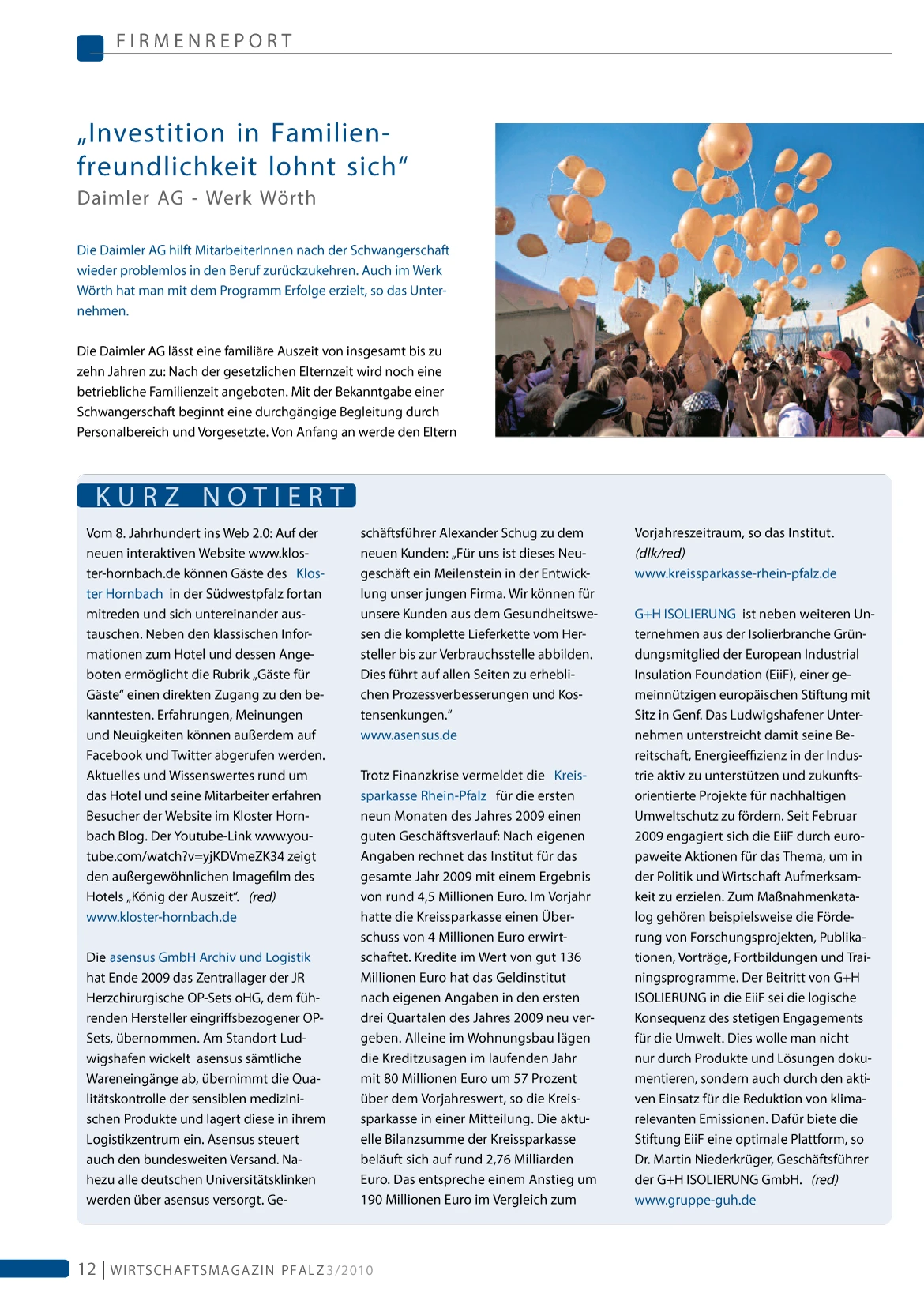 FIRMENREPORT

„Investition in Familienfreundlichkeit lohnt sich“
Daimler AG - Werk Wörth

Die Daimler AG hilft MitarbeiterInnen nach der Schwangerschaft wieder problemlos in den Beruf zurückzukehren. Auch im Werk Wörth hat man mit dem Programm Erfolge erzielt, so das Unternehmen.

Die Daimler AG lässt eine familiäre Auszeit von insgesamt bis zu zehn Jahren zu: Nach der gesetzlichen Elternzeit wird noch eine betriebliche Familienzeit angeboten. Mit der Bekanntgabe einer Schwangerschaft beginnt eine durchgängige Begleitung durch Personalbereich und Vorgesetzte. Von Anfang an werde den Eltern

KURZ NOTIERT

Vom 8. Jahrhundert ins Web 2.0: Auf der neuen interaktiven Website www.kloster-hornbach.de können Gäste des Kloster Hornbach in der Südwestpfalz fortan mitreden und sich untereinander austauschen. Neben den klassischen Informationen zum Hotel und dessen Angeboten ermöglicht die Rubrik „Gäste für Gäste“ einen direkten Zugang zu den bekanntesten. Erfahrungen, Meinungen und Neuigkeiten können außerdem auf Facebook und Twitter abgerufen werden. Aktuelles und Wissenswertes rund um das Hotel und seine Mitarbeiter erfahren Besucher der Website im Kloster Hornbach Blog. Der Youtube-Link www.youtube.com/watch?v=yjKDVmeZK34 zeigt den außergewöhnlichen Imagefilm des Hotels „König der Auszeit“. (red)
www.kloster-hornbach.de

Die asensus GmbH Archiv und Logistik hat Ende 2009 das Zentrallager der JR Herzchirurgische OP-Sets oHG, dem führenden Hersteller eingriffsbezogener OP-Sets, übernommen. Am Standort Ludwigshafen wickelt asensus sämtliche Wareneingänge ab, übernimmt die Qualitätskontrolle der sensiblen medizinischen Produkte und lagert diese in ihrem Logistikzentrum ein. Asensus steuert auch den bundesweiten Versand. Nahezu alle deutschen Universitätsklinken werden über asensus versorgt. Geschäftsführer Alexander Schug zu dem neuen Kunden: „Für uns ist dieses Neugeschäft ein Meilenstein in der Entwicklung unser jungen Firma. Wir können für unsere Kunden aus dem Gesundheitswesen die komplette Lieferkette vom Hersteller bis zur Verbrauchsstelle abbilden. Dies führt auf allen Seiten zu erheblichen Prozessverbesserungen und Kostensenkungen.“
www.asensus.de

Trotz Finanzkrise vermeldet die Kreissparkasse Rhein-Pfalz für die ersten neun Monaten des Jahres 2009 einen guten Geschäftsverlauf: Nach eigenen Angaben rechnet das Institut für das gesamte Jahr 2009 mit einem Ergebnis von rund 4,5 Millionen Euro. Im Vorjahr hatte die Kreissparkasse einen Überschuss von 4 Millionen Euro erwirtschaftet. Kredite im Wert von gut 136 Millionen Euro hat das Geldinstitut nach eigenen Angaben in den ersten drei Quartalen des Jahres 2009 neu vergeben. Alleine im Wohnungsbau lägen die Kreditzusagen im laufenden Jahr mit 80 Millionen Euro um 57 Prozent über dem Vorjahreswert, so die Kreissparkasse in einer Mitteilung. Die aktuelle Bilanzsumme der Kreissparkasse beläuft sich auf rund 2,76 Milliarden Euro. Das entspreche einem Anstieg um 190 Millionen Euro im Vergleich zum Vorjahreszeitraum, so das Institut.
(dlk/red)
www.kreissparkasse-rhein-pfalz.de

G+H ISOLIERUNG ist neben weiteren Unternehmen aus der Isolierbranche Gründungsmitglied der European Industrial Insulation Foundation (EiiF), einer gemeinnützigen europäischen Stiftung mit Sitz in Genf. Das Ludwigshafener Unternehmen unterstreicht damit seine Bereitschaft, Energieeffizienz in der Industrie aktiv zu unterstützen und zukunftsorientierte Projekte für nachhaltigen Umweltschutz zu fördern. Seit Februar 2009 engagiert sich die EiiF durch europaweite Aktionen für das Thema, um in der Politik und Wirtschaft Aufmerksamkeit zu erzielen. Zum Maßnahmenkatalog gehören beispielsweise die Förderung von Forschungsprojekten, Publikationen, Vorträge, Fortbildungen und Trainingsprogramme. Der Beitritt von G+H ISOLIERUNG in die EiiF sei die logische Konsequenz des stetigen Engagements für die Umwelt. Dies wolle man nicht nur durch Produkte und Lösungen dokumentieren, sondern auch durch den aktiven Einsatz für die Reduktion von klimarelevanten Emissionen. Dafür biete die Stiftung EiiF eine optimale Plattform, so Dr. Martin Niederkrüger, Geschäftsführer der G+H ISOLIERUNG GmbH. (red)
www.gruppe-guh.de

12 | WIRTSCHAFTSMAGAZIN PFALZ 3/2010